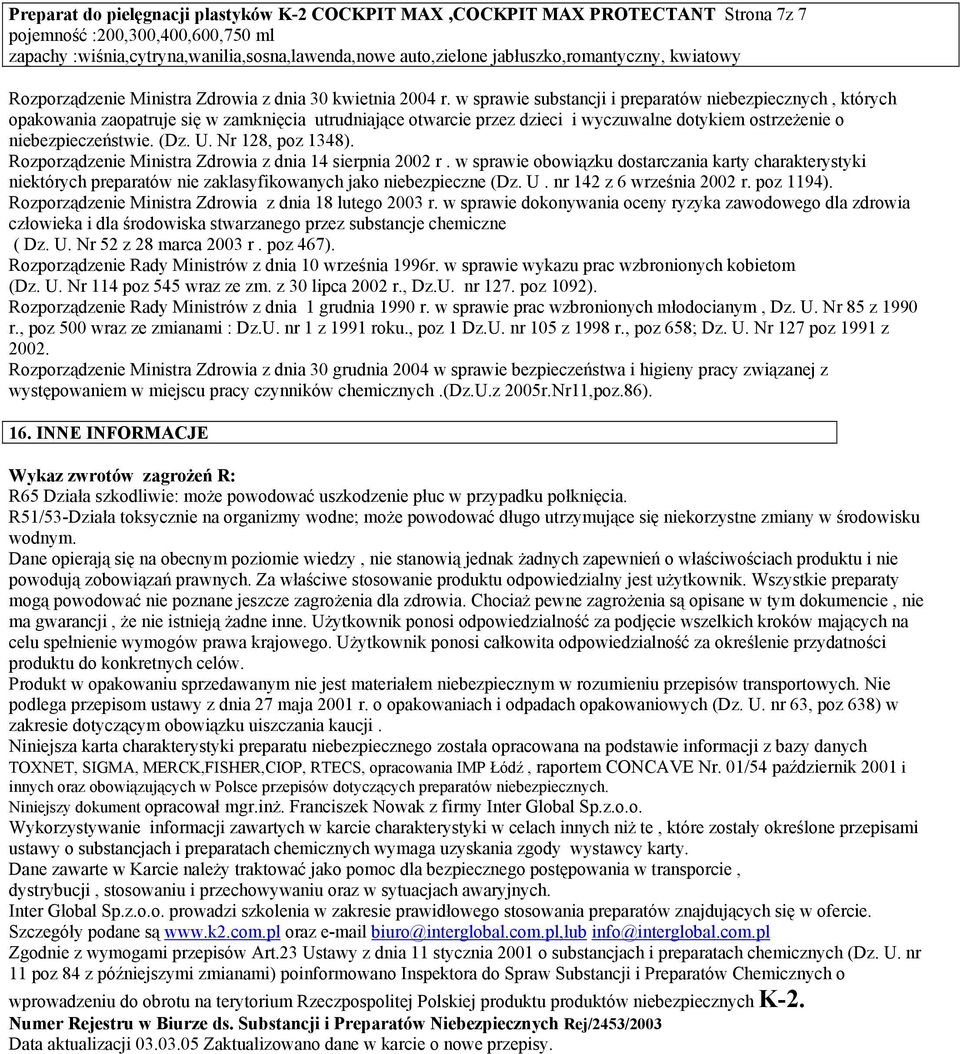 Preparat do pielęgnacji plastyków K-2 COCKPIT MAX ,COCKPIT MAX PROTECTANT Strona 7z 7
pojemność :200,300,400,600,750 ml
zapachy :wiśnia,cytryna,wanilia,sosna,lawenda,nowe auto,zielone jabłuszko,romantyczny, kwiatowy

Rozporządzenie Ministra Zdrowia z dnia 30 kwietnia 2004 r. w sprawie substancji i preparatów niebezpiecznych , których opakowania zaopatruje się w zamknięcia utrudniające otwarcie przez dzieci i wyczuwalne dotykiem ostrzeżenie o niebezpieczeństwie. (Dz. U. Nr 128, poz 1348).
Rozporządzenie Ministra Zdrowia z dnia 14 sierpnia 2002 r . w sprawie obowiązku dostarczania karty charakterystyki niektórych preparatów nie zaklasyfikowanych jako niebezpieczne (Dz. U . nr 142 z 6 września 2002 r. poz 1194).
Rozporządzenie Ministra Zdrowia z dnia 18 lutego 2003 r. w sprawie dokonywania oceny ryzyka zawodowego dla zdrowia człowieka i dla środowiska stwarzanego przez substancje chemiczne
( Dz. U. Nr 52 z 28 marca 2003 r . poz 467).
Rozporządzenie Rady Ministrów z dnia 10 września 1996r. w sprawie wykazu prac wzbronionych kobietom
(Dz. U. Nr 114 poz 545 wraz ze zm. z 30 lipca 2002 r., Dz.U. nr 127. poz 1092).
Rozporządzenie Rady Ministrów z dnia 1 grudnia 1990 r. w sprawie prac wzbronionych młodocianym , Dz. U. Nr 85 z 1990 r., poz 500 wraz ze zmianami : Dz.U. nr 1 z 1991 roku., poz 1 Dz.U. nr 105 z 1998 r., poz 658; Dz. U. Nr 127 poz 1991 z 2002.
Rozporządzenie Ministra Zdrowia z dnia 30 grudnia 2004 w sprawie bezpieczeństwa i higieny pracy związanej z występowaniem w miejscu pracy czynników chemicznych .(Dz.U.z 2005r.Nr11,poz.86).

16. INNE INFORMACJE

Wykaz zwrotów zagrożeń R:
R65 Działa szkodliwie: może powodować uszkodzenie płuc w przypadku połknięcia.
R51/53-Działa toksycznie na organizmy wodne; może powodować długo utrzymujące się niekorzystne zmiany w środowisku wodnym.
Dane opierają się na obecnym poziomie wiedzy , nie stanowią jednak żadnych zapewnień o właściwościach produktu i nie powodują zobowiązań prawnych. Za właściwe stosowanie produktu odpowiedzialny jest użytkownik. Wszystkie preparaty mogą powodować nie poznane jeszcze zagrożenia dla zdrowia. Chociaż pewne zagrożenia są opisane w tym dokumencie , nie ma gwarancji , że nie istnieją żadne inne. Użytkownik ponosi odpowiedzialność za podjęcie wszelkich kroków mających na celu spełnienie wymogów prawa krajowego. Użytkownik ponosi całkowita odpowiedzialność za określenie przydatności produktu do konkretnych celów.
Produkt w opakowaniu sprzedawanym nie jest materiałem niebezpiecznym w rozumieniu przepisów transportowych. Nie podlega przepisom ustawy z dnia 27 maja 2001 r. o opakowaniach i odpadach opakowaniowych (Dz. U. nr 63, poz 638) w zakresie dotyczącym obowiązku uiszczania kaucji .
Niniejsza karta charakterystyki preparatu niebezpiecznego została opracowana na podstawie informacji z bazy danych TOXNET, SIGMA, MERCK,FISHER,CIOP, RTECS, opracowania IMP Łódź , raportem CONCAVE Nr. 01/54 październik 2001 i innych oraz obowiązujących w Polsce przepisów dotyczących preparatów niebezpiecznych.
Niniejszy dokument opracował mgr.inż. Franciszek Nowak z firmy Inter Global Sp.z.o.o.
Wykorzystywanie informacji zawartych w karcie charakterystyki w celach innych niż te , które zostały określone przepisami ustawy o substancjach i preparatach chemicznych wymaga uzyskania zgody wystawcy karty.
Dane zawarte w Karcie należy traktować jako pomoc dla bezpiecznego postępowania w transporcie , dystrybucji , stosowaniu i przechowywaniu oraz w sytuacjach awaryjnych.
Inter Global Sp.z.o.o. prowadzi szkolenia w zakresie prawidłowego stosowania preparatów znajdujących się w ofercie. Szczegóły podane są www.k2.com.pl oraz e-mail biuro@interglobal.com.pl,lub info@interglobal.com.pl
Zgodnie z wymogami przepisów Art.23 Ustawy z dnia 11 stycznia 2001 o substancjach i preparatach chemicznych (Dz. U. nr 11 poz 84 z późniejszymi zmianami) poinformowano Inspektora do Spraw Substancji i Preparatów Chemicznych o wprowadzeniu do obrotu na terytorium Rzeczpospolitej Polskiej produktu produktów niebezpiecznych K-2.
Numer Rejestru w Biurze ds. Substancji i Preparatów Niebezpiecznych Rej/2453/2003
Data aktualizacji 03.03.05 Zaktualizowano dane w karcie o nowe przepisy.